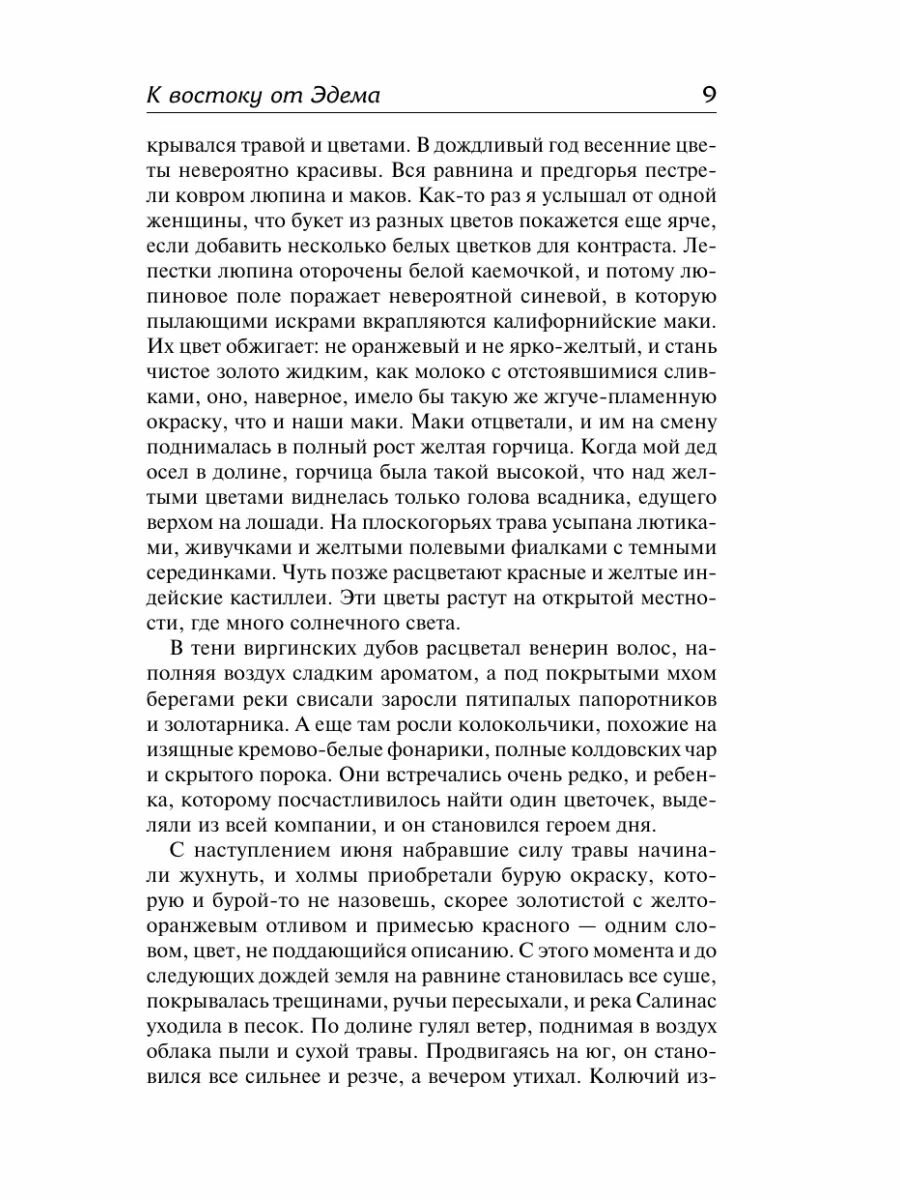 К востоку от Эдема 9

крывался травой и цветами. В дождливый год весенние цветы невероятно красивы. Вся равнина и предгорья пестрели ковром люпина и маков. Как-то раз я услышал от одной женщины, что букет из разных цветов покажется еще ярче, если добавить несколько белых цветков для контраста. Лепестки люпина оторочены белой каемочкой, и потому люпиновое поле поражает невероятной синевой, в которую пылающими искрами вкрапляются калифорнийские маки. Их цвет обжигает: не оранжевый и не ярко-желтый, и стань чистое золото жидким, как молоко с отстоявшимися сливками, оно, наверное, имело бы такую же жгуче-пламенную окраску, что и наши маки. Маки отцветали, и им на смену поднималась в полный рост желтая горчица. Когда мой дед осел в долине, горчица была такой высокой, что над желтыми цветами виднелась только голова всадника, едущего верхом на лошади. На плоскогорьях трава усыпана лютиками, живучками и желтыми полевыми фиалками с темными серединками. Чуть позже расцветают красные и желтые индейские кастиллеи. Эти цветы растут на открытой местности, где много солнечного света.

В тени виргинских дубов расцветал венерин волос, наполняя воздух сладким ароматом, а под покрытыми мхом берегами реки свисали заросли пятипалых папоротников и золотарника. А еще там росли колокольчики, похожие на изящные кремово-белые фонарики, полные колдовских чар и скрытого порока. Они встречались очень редко, и ребенка, которому посчастливилось найти один цветочек, выделяли из всей компании, и он становился героем дня.

С наступлением июня набравшие силу травы начинали жухнуть, и холмы приобретали бурую окраску, которую и бурой-то не назовешь, скорее золотистой с желто-оранжевым отливом и примесью красного — одним словом, цвет, не поддающийся описанию. С этого момента и до следующих дождей земля на равнине становилась все суше, покрывалась трещинами, ручьи пересыхали, и река Салинас уходила в песок. По долине гулял ветер, поднимая в воздух облака пыли и сухой травы. Продвигаясь на юг, он становился все сильнее и резче, а вечером утихал. Колючий из-